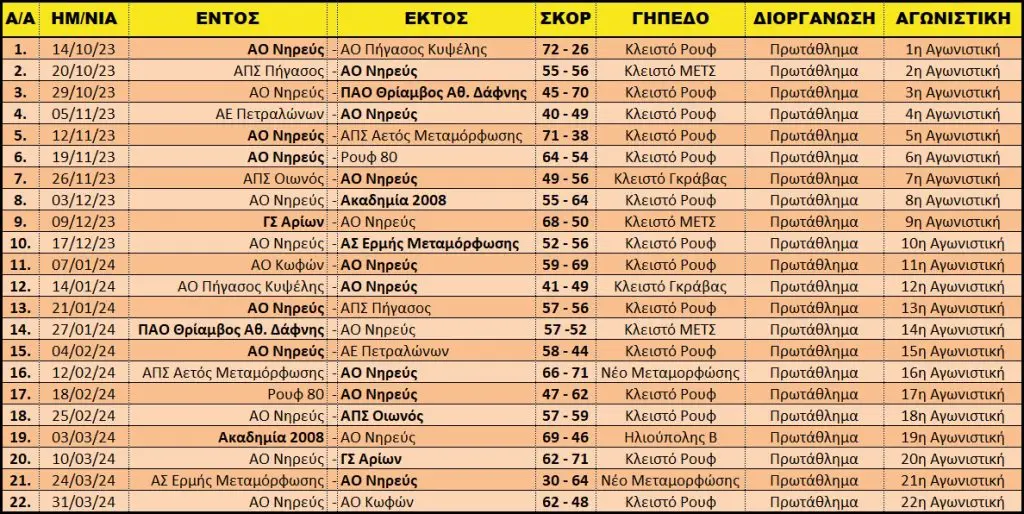 | Α/Α | ΗΜ/ΝΙΑ | ΕΝΤΟΣ | ΕΚΤΟΣ | ΣΚΟΡ | ΓΗΠΕΔΟ | ΔΙΟΡΓΑΝΩΣΗ | ΑΓΩΝΙΣΤΙΚΗ |
|---|---|---|---|---|---|---|---|
| 1. | 14/10/23 | ΑΟ Νηρεύς | - ΑΟ Πήγασος Κυψέλης | 72 - 26 | Κλειστό Ρουφ | Πρωτάθλημα | 1η Αγωνιστική |
| 2. | 20/10/23 | ΑΠΣ Πήγασος | - ΑΟ Νηρεύς | 55 - 56 | Κλειστό ΜΕΤΣ | Πρωτάθλημα | 2η Αγωνιστική |
| 3. | 29/10/23 | ΑΟ Νηρεύς | - ΠΑΟ Θρίαμβος Αθ. Δάφνης | 45 - 70 | Κλειστό Ρουφ | Πρωτάθλημα | 3η Αγωνιστική |
| 4. | 05/11/23 | ΑΕ Πετραλώνων | - ΑΟ Νηρεύς | 40 - 49 | Κλειστό Ρουφ | Πρωτάθλημα | 4η Αγωνιστική |
| 5. | 12/11/23 | ΑΟ Νηρεύς | - ΑΠΣ Αετός Μεταμόρφωσης | 71 - 38 | Κλειστό Ρουφ | Πρωτάθλημα | 5η Αγωνιστική |
| 6. | 19/11/23 | ΑΟ Νηρεύς | - Ρουφ 80 | 64 - 54 | Κλειστό Ρουφ | Πρωτάθλημα | 6η Αγωνιστική |
| 7. | 26/11/23 | ΑΠΣ Οιωνός | - ΑΟ Νηρεύς | 49 - 56 | Κλειστό Γκράβας | Πρωτάθλημα | 7η Αγωνιστική |
| 8. | 03/12/23 | ΑΟ Νηρεύς | - Ακαδημία 2008 | 55 - 64 | Κλειστό Ρουφ | Πρωτάθλημα | 8η Αγωνιστική |
| 9. | 09/12/23 | ΓΣ Αρίων | - ΑΟ Νηρεύς | 68 - 50 | Κλειστό ΜΕΤΣ | Πρωτάθλημα | 9η Αγωνιστική |
| 10. | 17/12/23 | ΑΟ Νηρεύς | - ΑΣ Ερμής Μεταμόρφωσης | 52 - 56 | Κλειστό Ρουφ | Πρωτάθλημα | 10η Αγωνιστική |
| 11. | 07/01/24 | ΑΟ Κωφών | - ΑΟ Νηρεύς | 59 - 69 | Κλειστό Ρουφ | Πρωτάθλημα | 11η Αγωνιστική |
| 12. | 14/01/24 | ΑΟ Πήγασος Κυψέλης | - ΑΟ Νηρεύς | 41 - 49 | Κλειστό Γκράβας | Πρωτάθλημα | 12η Αγωνιστική |
| 13. | 21/01/24 | ΑΟ Νηρεύς | - ΑΠΣ Πήγασος | 57 - 56 | Κλειστό Ρουφ | Πρωτάθλημα | 13η Αγωνιστική |
| 14. | 27/01/24 | ΠΑΟ Θρίαμβος Αθ. Δάφνης | - ΑΟ Νηρεύς | 57 -52 | Κλειστό ΜΕΤΣ | Πρωτάθλημα | 14η Αγωνιστική |
| 15. | 04/02/24 | ΑΟ Νηρεύς | - ΑΕ Πετραλώνων | 58 - 44 | Κλειστό Ρουφ | Πρωτάθλημα | 15η Αγωνιστική |
| 16. | 12/02/24 | ΑΠΣ Αετός Μεταμόρφωσης | - ΑΟ Νηρεύς | 66 - 71 | Νέο Μεταμορφώσης | Πρωτάθλημα | 16η Αγωνιστική |
| 17. | 18/02/24 | Ρουφ 80 | - ΑΟ Νηρεύς | 47 - 62 | Κλειστό Ρουφ | Πρωτάθλημα | 17η Αγωνιστική |
| 18. | 25/02/24 | ΑΟ Νηρεύς | - ΑΠΣ Οιωνός | 57 - 59 | Κλειστό Ρουφ | Πρωτάθλημα | 18η Αγωνιστική |
| 19. | 03/03/24 | Ακαδημία 2008 | - ΑΟ Νηρεύς | 69 - 46 | Ηλιούπολης Β | Πρωτάθλημα | 19η Αγωνιστική |
| 20. | 10/03/24 | ΑΟ Νηρεύς | - ΓΣ Αρίων | 62 - 71 | Κλειστό Ρουφ | Πρωτάθλημα | 20η Αγωνιστική |
| 21. | 24/03/24 | ΑΣ Ερμής Μεταμόρφωσης | - ΑΟ Νηρεύς | 30 - 64 | Νέο Μεταμορφώσης | Πρωτάθλημα | 21η Αγωνιστική |
| 22. | 31/03/24 | ΑΟ Νηρεύς | - ΑΟ Κωφών | 62 - 48 | Κλειστό Ρουφ | Πρωτάθλημα | 22η Αγωνιστική |